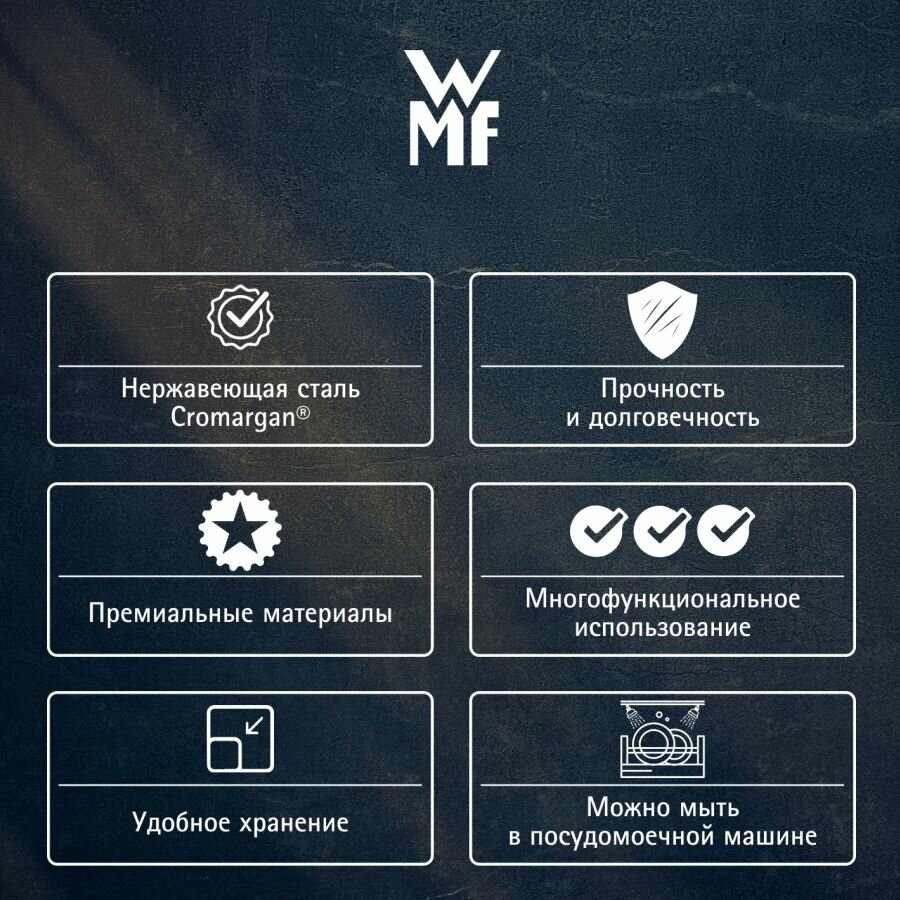 WMF

Нержавеющая сталь Cromargan®

Прочность и долговечность

Премиальные материалы

Многофункциональное использование

Удобное хранение

Можно мыть в посудомоечной машине